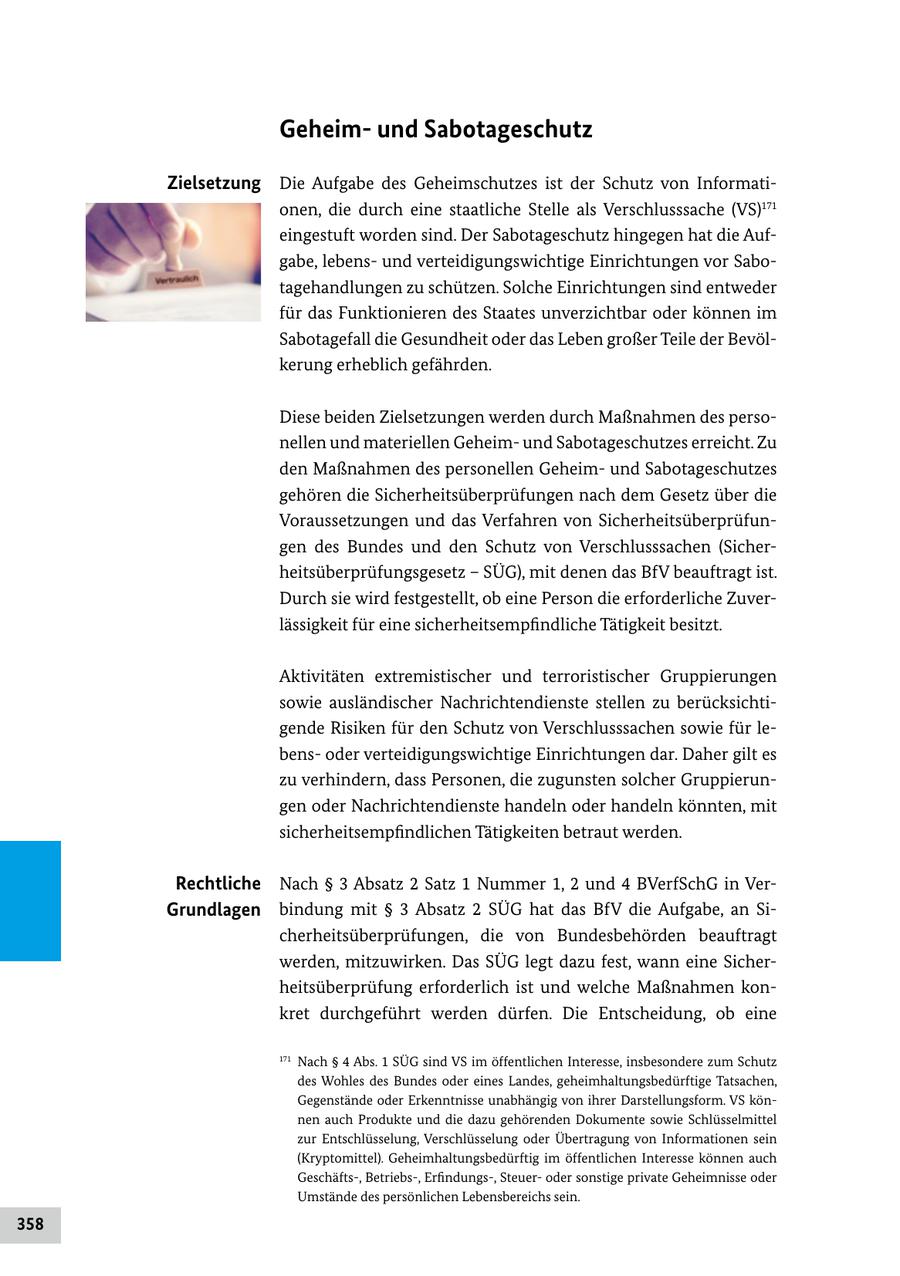 Geheim- und Sabotageschutz

Zielsetzung

Vertraulich

Die Aufgabe des Geheimschutzes ist der Schutz von Informationen, die durch eine staatliche Stelle als Verschlusssache (VS)$^{171}$ eingestuft worden sind. Der Sabotageschutz hingegen hat die Aufgabe, lebens- und verteidigungswichtige Einrichtungen vor Sabotagehandlungen zu schützen. Solche Einrichtungen sind entweder für das Funktionieren des Staates unverzichtbar oder können im Sabotagefall die Gesundheit oder das Leben großer Teile der Bevölkerung erheblich gefährden.

Diese beiden Zielsetzungen werden durch Maßnahmen des personellen und materiellen Geheim- und Sabotageschutzes erreicht. Zu den Maßnahmen des personellen Geheim- und Sabotageschutzes gehören die Sicherheitsüberprüfungen nach dem Gesetz über die Voraussetzungen und das Verfahren von Sicherheitsüberprüfungen des Bundes und den Schutz von Verschlusssachen (Sicherheitsüberprüfungsgesetz – SÜG), mit denen das BfV beauftragt ist. Durch sie wird festgestellt, ob eine Person die erforderliche Zuverlässigkeit für eine sicherheitsempfindliche Tätigkeit besitzt.

Aktivitäten extremistischer und terroristischer Gruppierungen sowie ausländischer Nachrichtendienste stellen zu berücksichtigende Risiken für den Schutz von Verschlusssachen sowie für lebens- oder verteidigungswichtige Einrichtungen dar. Daher gilt es zu verhindern, dass Personen, die zugunsten solcher Gruppierungen oder Nachrichtendienste handeln oder handeln könnten, mit sicherheitsempfindlichen Tätigkeiten betraut werden.

Rechtliche Grundlagen

Nach § 3 Absatz 2 Satz 1 Nummer 1, 2 und 4 BVerfSchG in Verbindung mit § 3 Absatz 2 SÜG hat das BfV die Aufgabe, an Sicherheitsüberprüfungen, die von Bundesbehörden beauftragt werden, mitzuwirken. Das SÜG legt dazu fest, wann eine Sicherheitsüberprüfung erforderlich ist und welche Maßnahmen konkret durchgeführt werden dürfen. Die Entscheidung, ob eine

$^{171}$ Nach § 4 Abs. 1 SÜG sind VS im öffentlichen Interesse, insbesondere zum Schutz des Wohles des Bundes oder eines Landes, geheimhaltungsbedürftige Tatsachen, Gegenstände oder Erkenntnisse unabhängig von ihrer Darstellungsform. VS können auch Produkte und die dazu gehörenden Dokumente sowie Schlüsselmittel zur Entschlüsselung, Verschlüsselung oder Übertragung von Informationen sein (Kryptomittel). Geheimhaltungsbedürftig im öffentlichen Interesse können auch Geschäfts-, Betriebs-, Erfindungs-, Steuer- oder sonstige private Geheimnisse oder Umstände des persönlichen Lebensbereichs sein.

358